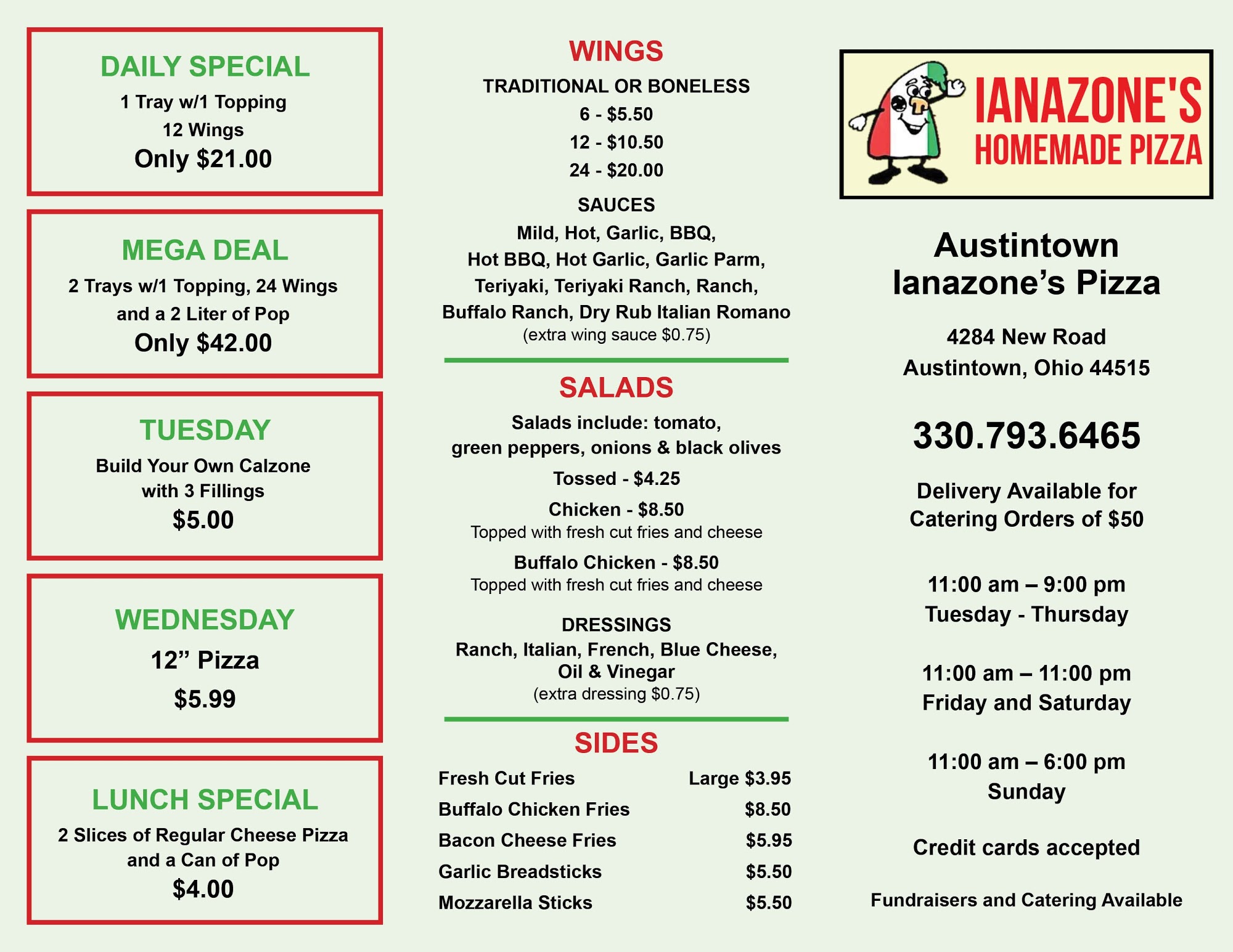 DAILY SPECIAL
1 Tray w/1 Topping
12 Wings
Only $21.00

MEGA DEAL
2 Trays w/1 Topping, 24 Wings
and a 2 Liter of Pop
Only $42.00

TUESDAY
Build Your Own Calzone
with 3 Fillings
$5.00

WEDNESDAY
12" Pizza
$5.99

LUNCH SPECIAL
2 Slices of Regular Cheese Pizza
and a Can of Pop
$4.00

WINGS
TRADITIONAL OR BONELESS
6 - $5.50
12 - $10.50
24 - $20.00

SAUCES
Mild, Hot, Garlic, BBQ,
Hot BBQ, Hot Garlic, Garlic Parm,
Teriyaki, Teriyaki Ranch, Ranch,
Buffalo Ranch, Dry Rub Italian Romano
(extra wing sauce $0.75)

SALADS
Salads include: tomato,
green peppers, onions & black olives
Tossed - $4.25
Chicken - $8.50
Topped with fresh cut fries and cheese
Buffalo Chicken - $8.50
Topped with fresh cut fries and cheese

DRESSINGS
Ranch, Italian, French, Blue Cheese,
Oil & Vinegar
(extra dressing $0.75)

SIDES
Fresh Cut Fries Large $3.95
Buffalo Chicken Fries $8.50
Bacon Cheese Fries $5.95
Garlic Breadsticks $5.50
Mozzarella Sticks $5.50

IANAZONE'S
HOMEMADE PIZZA

Austintown
Ianazone's Pizza

4284 New Road
Austintown, Ohio 44515

330.793.6465

Delivery Available for
Catering Orders of $50

11:00 am – 9:00 pm
Tuesday - Thursday

11:00 am – 11:00 pm
Friday and Saturday

11:00 am – 6:00 pm
Sunday

Credit cards accepted

Fundraisers and Catering Available